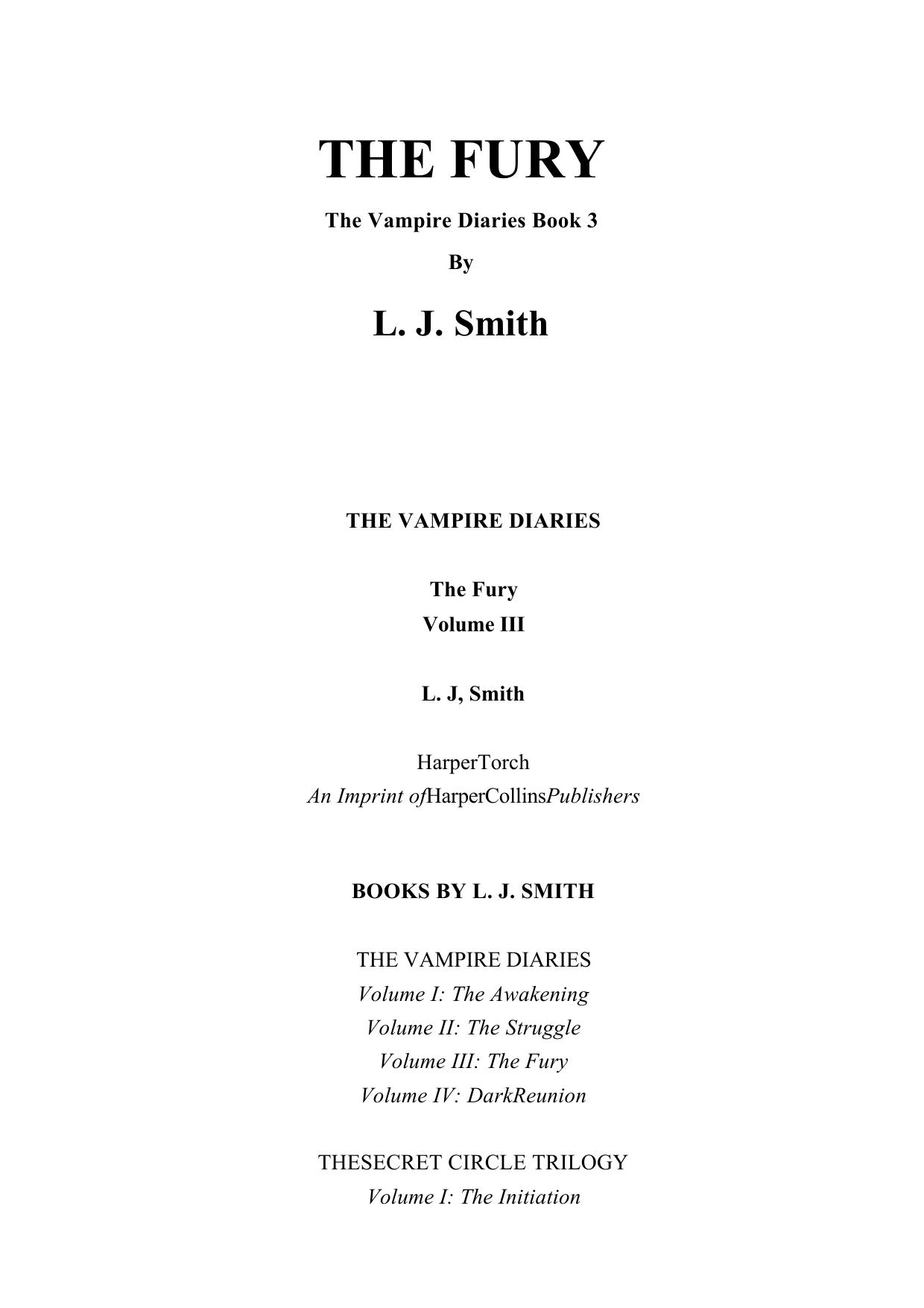 THE FURY

The Vampire Diaries Book 3

By

L. J. Smith

THE VAMPIRE DIARIES

The Fury
Volume III

L. J, Smith

HarperTorch
An Imprint ofHarperCollinsPublishers

BOOKS BY L. J. SMITH

THE VAMPIRE DIARIES
Volume I: The Awakening
Volume II: The Struggle
Volume III: The Fury
Volume IV: DarkReunion

THESECRET CIRCLE TRILOGY
Volume I: The Initiation